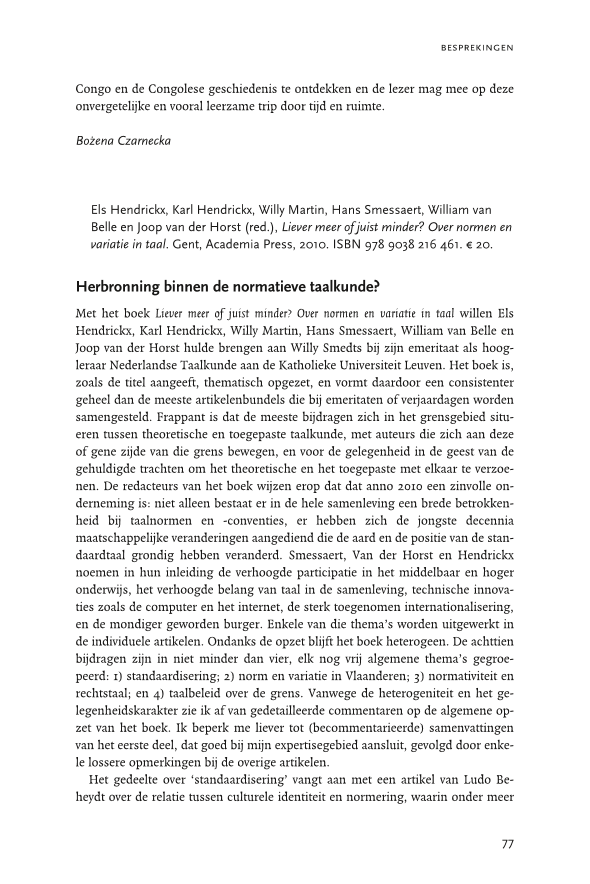 BESPREKINGEN

Congo en de Congolese geschiedenis te ontdekken en de lezer mag mee op deze onvergetelijke en vooral leerzame trip door tijd en ruimte.

Bożena Czarnecka

Els Hendrickx, Karl Hendrickx, Willy Martin, Hans Smessaert, William van Belle en Joop van der Horst (red.), Liever meer of juist minder? Over normen en variatie in taal. Gent, Academia Press, 2010. ISBN 978 9038 216 461. € 20.

Herbronning binnen de normatieve taalkunde?

Met het boek Liever meer of juist minder? Over normen en variatie in taal willen Els Hendrickx, Karl Hendrickx, Willy Martin, Hans Smessaert, William van Belle en Joop van der Horst hulde brengen aan Willy Smedts bij zijn emeritaat als hoogleraar Nederlandse Taalkunde aan de Katholieke Universiteit Leuven. Het boek is, zoals de titel aangeeft, thematisch opgezet, en vormt daardoor een consistenter geheel dan de meeste artikelenbundels die bij emeritaten of verjaardagen worden samengesteld. Frappant is dat de meeste bijdragen zich in het grensgebied situeren tussen theoretische en toegepaste taalkunde, met auteurs die zich aan deze of gene zijde van die grens bewegen, en voor de gelegenheid in de geest van de gehuldigde trachten om het theoretische en het toegepaste met elkaar te verzoenen. De redacteurs van het boek wijzen erop dat dat anno 2010 een zinvolle onderneming is: niet alleen bestaat er in de hele samenleving een brede betrokkenheid bij taalnormen en -conventies, er hebben zich de jongste decennia maatschappelijke veranderingen aangediend die de aard en de positie van de standaardtaal grondig hebben veranderd. Smessaert, Van der Horst en Hendrickx noemen in hun inleiding de verhoogde participatie in het middelbaar en hoger onderwijs, het verhoogde belang van taal in de samenleving, technische innovaties zoals de computer en het internet, de sterk toegenomen internationalisering, en de mondiger geworden burger. Enkele van die thema's worden uitgewerkt in de individuele artikelen. Ondanks de opzet blijft het boek heterogeen. De achttien bijdragen zijn in niet minder dan vier, elk nog vrij algemene thema's gegroepeerd: 1) standaardisering; 2) norm en variatie in Vlaanderen; 3) normativiteit en rechtstaal; en 4) taalbeleid over de grens. Vanwege de heterogeniteit en het gelegenheidskarakter zie ik af van gedetailleerde commentaren op de algemene opzet van het boek. Ik beperk me liever tot (becommentarieerde) samenvattingen van het eerste deel, dat goed bij mijn expertisegebied aansluit, gevolgd door enkele lossere opmerkingen bij de overige artikelen.

Het gedeelte over 'standaardisering' vangt aan met een artikel van Ludo Beheydt over de relatie tussen culturele identiteit en normering, waarin onder meer

77